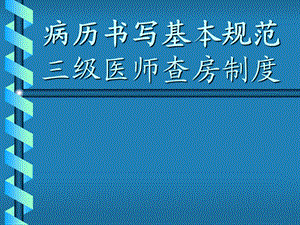 病历书写基本规范
三级医师查房制度